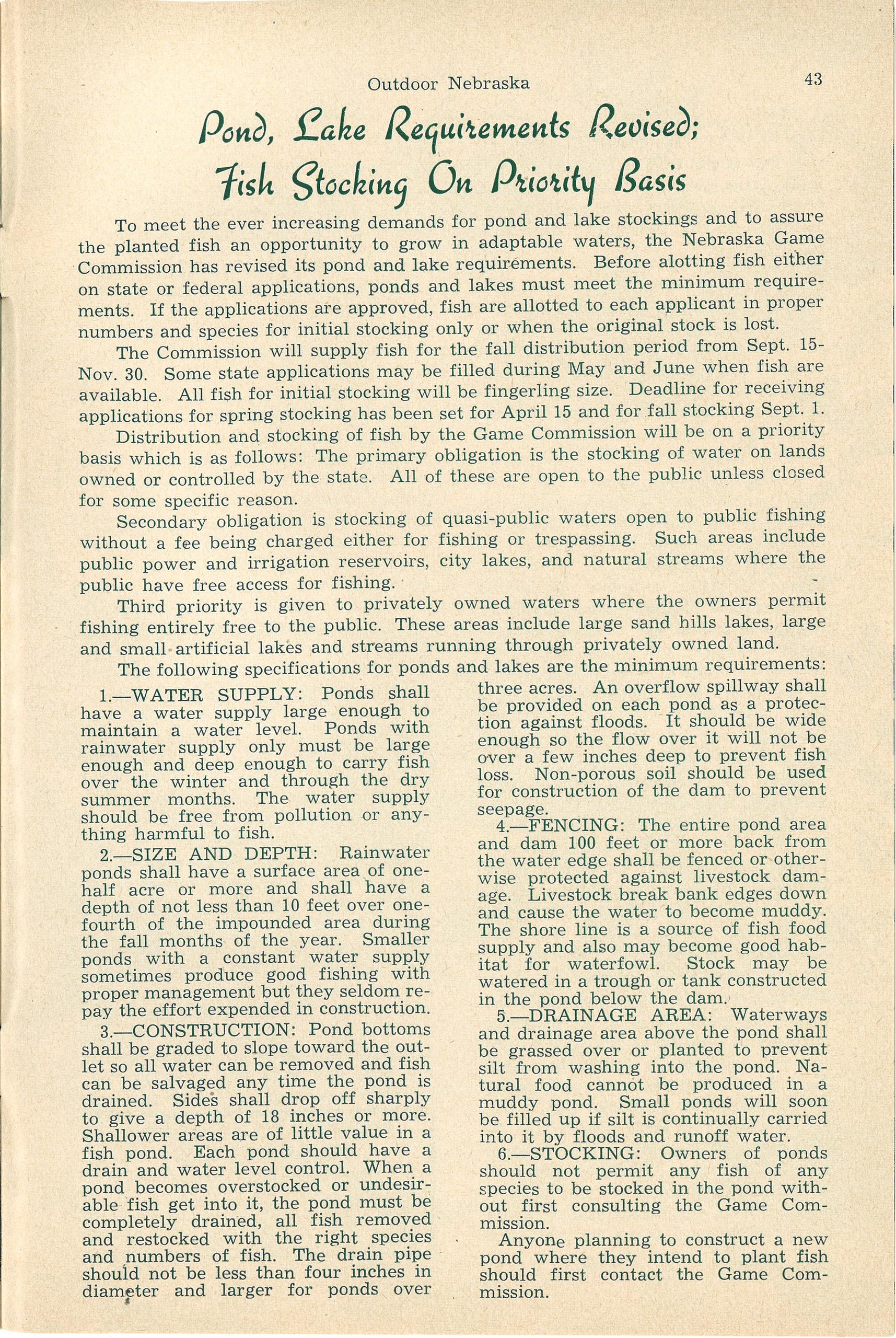 Outdoor Nebraska 43

Pond, Lake Requirements Revised; Fish Stocking On Priority Basis

To meet the ever increasing demands for pond and lake stockings and to assure the planted fish an opportunity to grow in adaptable waters, the Nebraska Game Commission has revised its pond and lake requirements. Before alotting fish either on state or federal applications, ponds and lakes must meet the minimum requirements. If the applications are approved, fish are allotted to each applicant in proper numbers and species for initial stocking only or when the original stock is lost.

The Commission will supply fish for the fall distribution period from Sept. 15-Nov. 30. Some state applications may be filled during May and June when fish are available. All fish for initial stocking will be fingerling size. Deadline for receiving applications for spring stocking has been set for April 15 and for fall stocking Sept. 1.

Distribution and stocking of fish by the Game Commission will be on a priority basis which is as follows: The primary obligation is the stocking of water on lands owned or controlled by the state. All of these are open to the public unless closed for some specific reason.

Secondary obligation is stocking of quasi-public waters open to public fishing without a fee being charged either for fishing or trespassing. Such areas include public power and irrigation reservoirs, city lakes, and natural streams where the public have free access for fishing.

Third priority is given to privately owned waters where the owners permit fishing entirely free to the public. These areas include large sand hills lakes, large and small artificial lakes and streams running through privately owned land.

The following specifications for ponds and lakes are the minimum requirements:

1.—WATER SUPPLY: Ponds shall have a water supply large enough to maintain a water level. Ponds with rainwater supply only must be large enough and deep enough to carry fish over the winter and through the dry summer months. The water supply should be free from pollution or anything harmful to fish.

2.—SIZE AND DEPTH: Rainwater ponds shall have a surface area of one-half acre or more and shall have a depth of not less than 10 feet over one-fourth of the impounded area during the fall months of the year. Smaller ponds with a constant water supply sometimes produce good fishing with proper management but they seldom repay the effort expended in construction.

3.—CONSTRUCTION: Pond bottoms shall be graded to slope toward the outlet so all water can be removed and fish can be salvaged any time the pond is drained. Sides shall drop off sharply to give a depth of 18 inches or more. Shallower areas are of little value in a fish pond. Each pond should have a drain and water level control. When a pond becomes overstocked or undesirable fish get into it, the pond must be completely drained, all fish removed and restocked with the right species and numbers of fish. The drain pipe should not be less than four inches in diameter and larger for ponds over three acres. An overflow spillway shall be provided on each pond as a protection against floods. It should be wide enough so the flow over it will not be over a few inches deep to prevent fish loss. Non-porous soil should be used for construction of the dam to prevent seepage.

4.—FENCING: The entire pond area and dam 100 feet or more back from the water edge shall be fenced or otherwise protected against livestock damage. Livestock break bank edges down and cause the water to become muddy. The shore line is a source of fish food supply and also may become good habitat for waterfowl. Stock may be watered in a trough or tank constructed in the pond below the dam.

5.—DRAINAGE AREA: Waterways and drainage area above the pond shall be grassed over or planted to prevent silt from washing into the pond. Natural food cannot be produced in a muddy pond. Small ponds will soon be filled up if silt is continually carried into it by floods and runoff water.

6.—STOCKING: Owners of ponds should not permit any fish of any species to be stocked in the pond without first consulting the Game Commission.

Anyone planning to construct a new pond where they intend to plant fish should first contact the Game Commission.